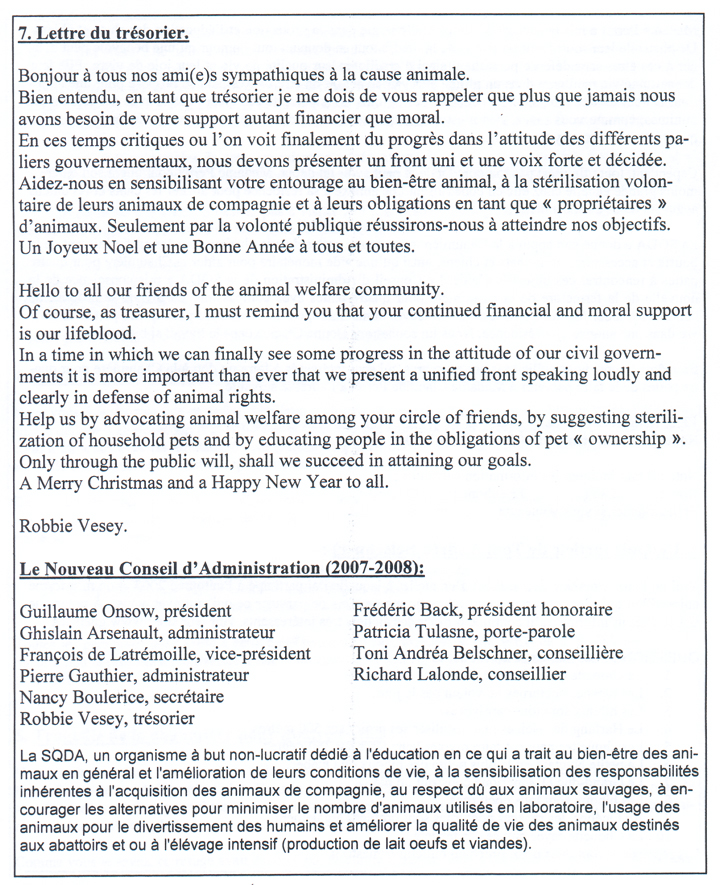 7. Lettre du trésorier.

Bonjour à tous nos ami(e)s sympathiques à la cause animale.
Bien entendu, en tant que trésorier je me dois de vous rappeler que plus que jamais nous avons besoin de votre support autant financier que moral.
En ces temps critiques ou l'on voit finalement du progrès dans l'attitude des différents paliers gouvernementaux, nous devons présenter un front uni et une voix forte et décidée.
Aidez-nous en sensibilisant votre entourage au bien-être animal, à la stérilisation volontaire de leurs animaux de compagnie et à leurs obligations en tant que « propriétaires » d'animaux. Seulement par la volonté publique réussirons-nous à atteindre nos objectifs.
Un Joyeux Noel et une Bonne Année à tous et toutes.

Hello to all our friends of the animal welfare community.
Of course, as treasurer, I must remind you that your continued financial and moral support is our lifeblood.
In a time in which we can finally see some progress in the attitude of our civil governments it is more important than ever that we present a unified front speaking loudly and clearly in defense of animal rights.
Help us by advocating animal welfare among your circle of friends, by suggesting sterilization of household pets and by educating people in the obligations of pet « ownership ».
Only through the public will, shall we succeed in attaining our goals.
A Merry Christmas and a Happy New Year to all.

Robbie Vesey.

Le Nouveau Conseil d'Administration (2007-2008):

Guillaume Onsow, président
Ghislain Arsenault, administrateur
François de Latrémoille, vice-président
Pierre Gauthier, administrateur
Nancy Boulerice, secrétaire
Robbie Vesey, trésorier

Frédéric Back, président honoraire
Patricia Tulasne, porte-parole
Toni Andréa Belschner, conseillière
Richard Lalonde, conseillier

La SQDA, un organisme à but non-lucratif dédié à l'éducation en ce qui a trait au bien-être des animaux en général et l'amélioration de leurs conditions de vie, à la sensibilisation des responsabilités inhérentes à l'acquisition des animaux de compagnie, au respect dû aux animaux sauvages, à encourager les alternatives pour minimiser le nombre d'animaux utilisés en laboratoire, l'usage des animaux pour le divertissement des humains et améliorer la qualité de vie des animaux destinés aux abattoirs et ou à l'élévage intensif (production de lait oeufs et viandes).